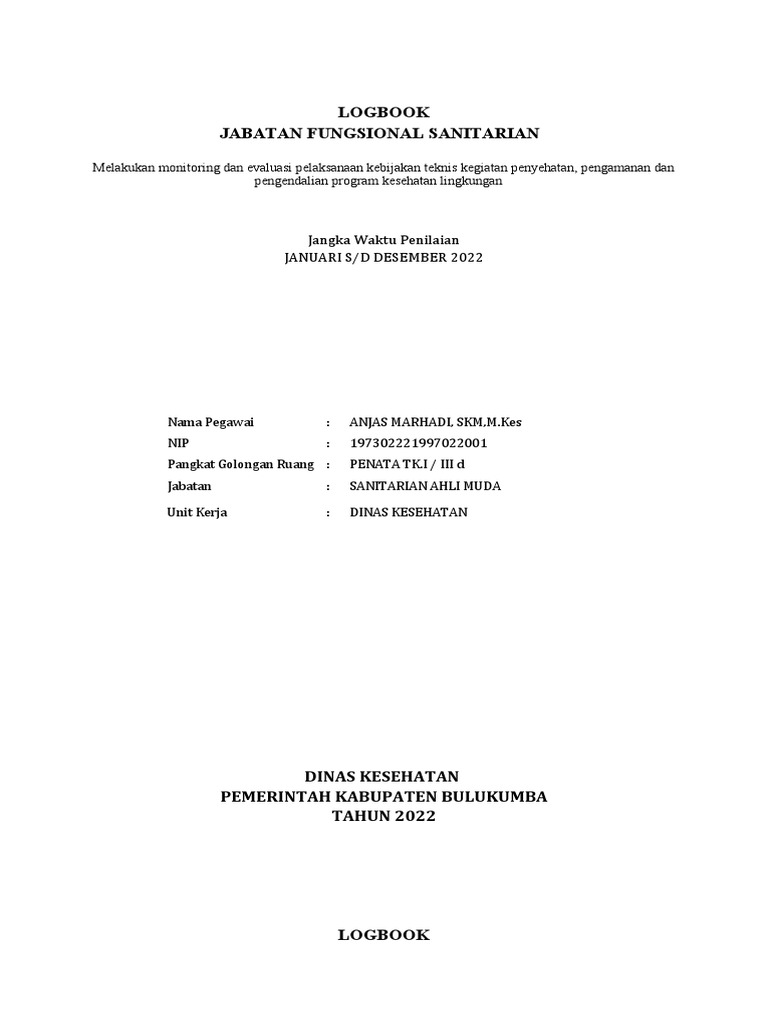 LOGBOOK
JABATAN FUNGSIONAL SANITARIAN

Melakukan monitoring dan evaluasi pelaksanaan kebijakan teknis kegiatan penyehatan, pengamanan dan pengendalian program kesehatan lingkungan

Jangka Waktu Penilaian
JANUARI S/D DESEMBER 2022

Nama Pegawai : ANJAS MARHADI, SKM,M.Kes
NIP : 197302221997022001
Pangkat Golongan Ruang : PENATA TK.I / III d
Jabatan : SANITARIAN AHLI MUDA
Unit Kerja : DINAS KESEHATAN

DINAS KESEHATAN
PEMERINTAH KABUPATEN BULUKUMBA
TAHUN 2022

LOGBOOK